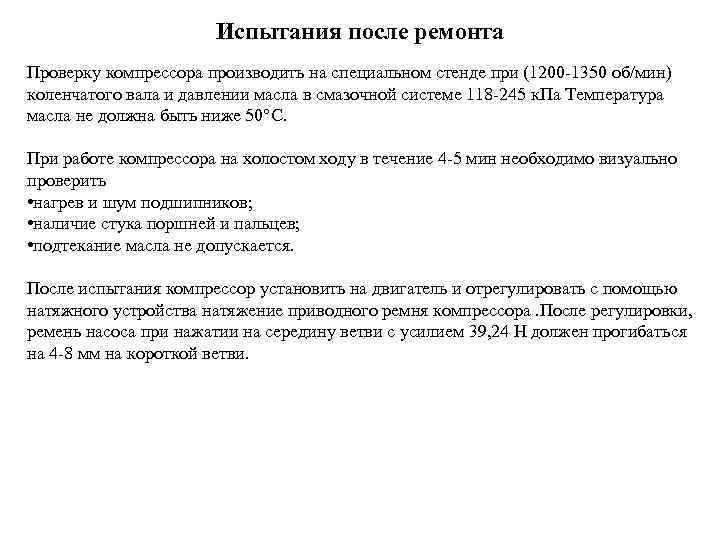 Испытания после ремонта

Проверку компрессора производить на специальном стенде при (1200-1350 об/мин) коленчатого вала и давлении масла в смазочной системе 118-245 кПа Температура масла не должна быть ниже 50°С.

При работе компрессора на холостом ходу в течение 4-5 мин необходимо визуально проверить
•нагрев и шум подшипников;
•наличие стука поршней и пальцев;
•подтекание масла не допускается.

После испытания компрессор установить на двигатель и отрегулировать с помощью натяжного устройства натяжение приводного ремня компрессора .После регулировки, ремень насоса при нажатии на середину ветви с усилием 39,24 Н должен прогибаться на 4-8 мм на короткой ветви.